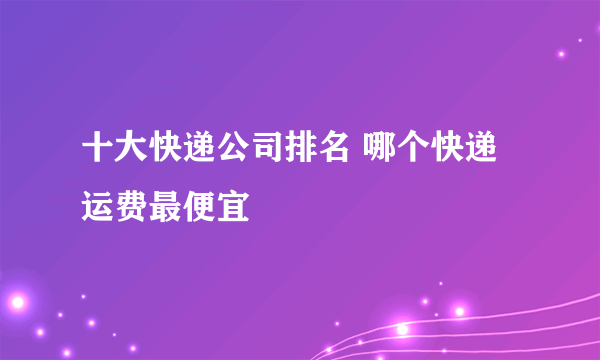 十大快递公司排名 哪个快递运费最便宜